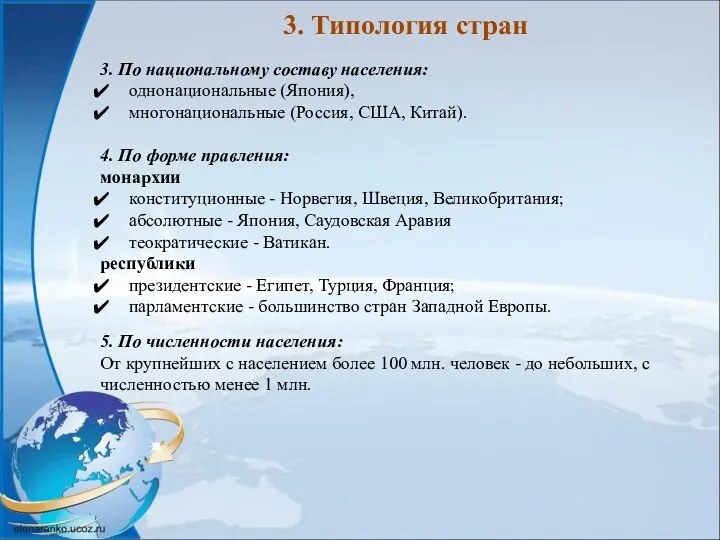 3. Типология стран

3. По национальному составу населения:
✔ однонациональные (Япония),
✔ многонациональные (Россия, США, Китай).

4. По форме правления:
монархии
✔ конституционные - Норвегия, Швеция, Великобритания;
✔ абсолютные - Япония, Саудовская Аравия
✔ теократические - Ватикан.
республики
✔ президентские - Египет, Турция, Франция;
✔ парламентские - большинство стран Западной Европы.

5. По численности населения:
От крупнейших с населением более 100 млн. человек - до небольших, с численностью менее 1 млн.

elenaranko.ucoz.ru